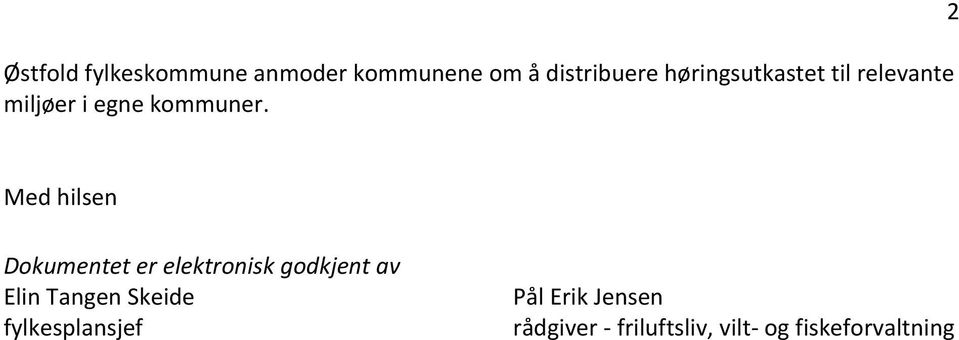 2

Østfold fylkeskommune anmoder kommunene om å distribuere høringsutkastet til relevante miljøer i egne kommuner.

Med hilsen

Dokumentet er elektronisk godkjent av

Elin Tangen Skeide
fylkesplansjef

Pål Erik Jensen
rådgiver - friluftsliv, vilt- og fiskeforvaltning